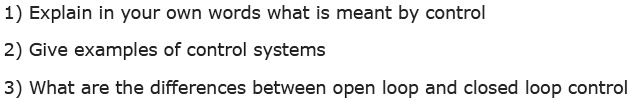 1) Explain in your own words what is meant by control

2) Give examples of control systems

3) What are the differences between open loop and closed loop control